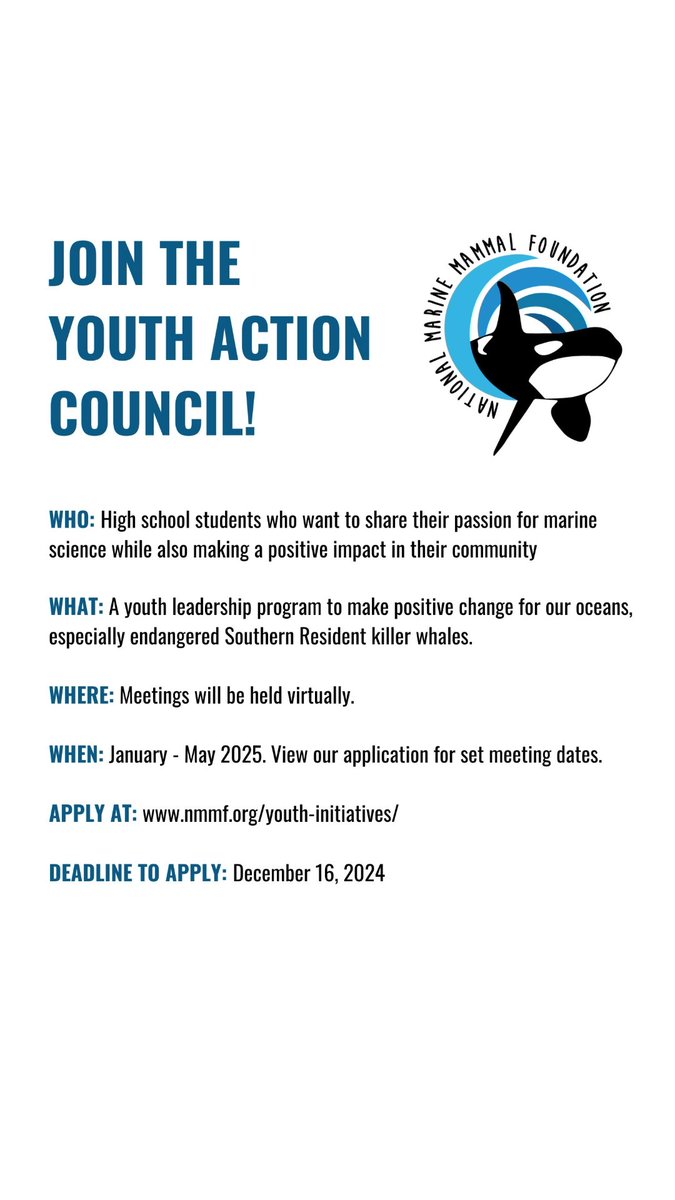 JOIN THE YOUTH ACTION COUNCIL!

NATIONAL MARINE MAMMAL FOUNDATION

WHO: High school students who want to share their passion for marine science while also making a positive impact in their community

WHAT: A youth leadership program to make positive change for our oceans, especially endangered Southern Resident killer whales.

WHERE: Meetings will be held virtually.

WHEN: January - May 2025. View our application for set meeting dates.

APPLY AT: www.nmmf.org/youth-initiatives/

DEADLINE TO APPLY: December 16, 2024